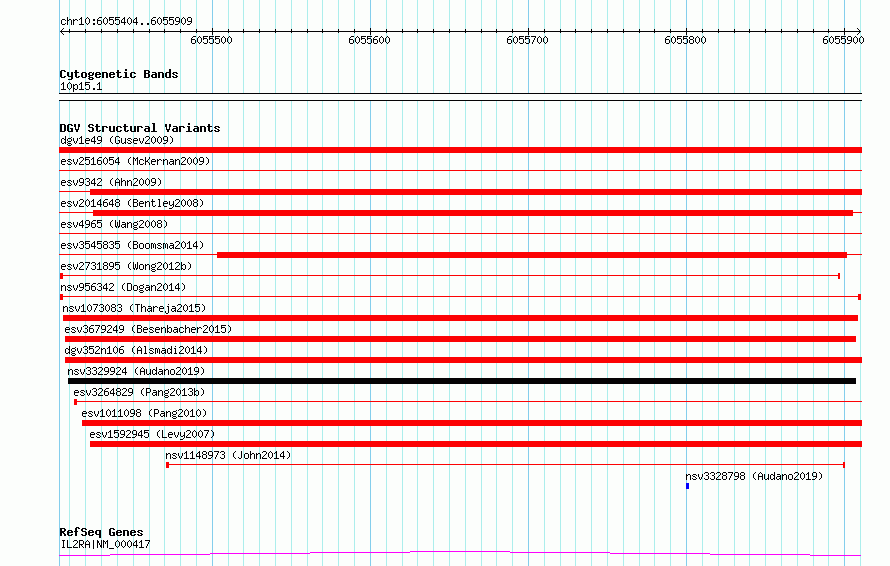 chr10:6055404..6055909

6055500
6055600
6055700
6055800
6055900

Cytogenetic Bands
10p15.1

DGV Structural Variants
dgv1e49 (Gusev2009)
esv2516054 (McKernan2009)
esv9342 (Ahn2009)
esv2014648 (Bentley2008)
esv4965 (Wang2008)
esv3545835 (Boomsma2014)
esv2731895 (Wong2012b)
nsv956342 (Dogan2014)
nsv1073083 (Thareja2015)
esv3679249 (Besenbacher2015)
dgv352n106 (Alsmadi2014)
nsv3329924 (Audano2019)
esv3264829 (Pang2013b)
esv1011098 (Pang2010)
esv1592945 (Levy2007)
nsv1148973 (John2014)
nsv3328798 (Audano2019)

RefSeq Genes
IL2RA|NM_000417